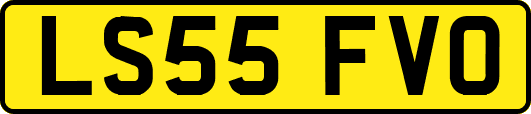 LS55 FVO